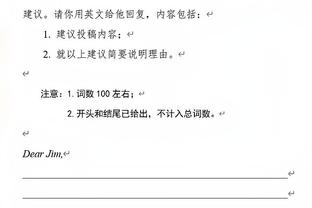 建议。请你用英文给他回复，内容包括：

1. 建议投稿内容；

2. 就以上建议简要说明理由。

注意：1. 词数 100 左右；

2. 开头和结尾已给出，不计入总词数。

Dear Jim,